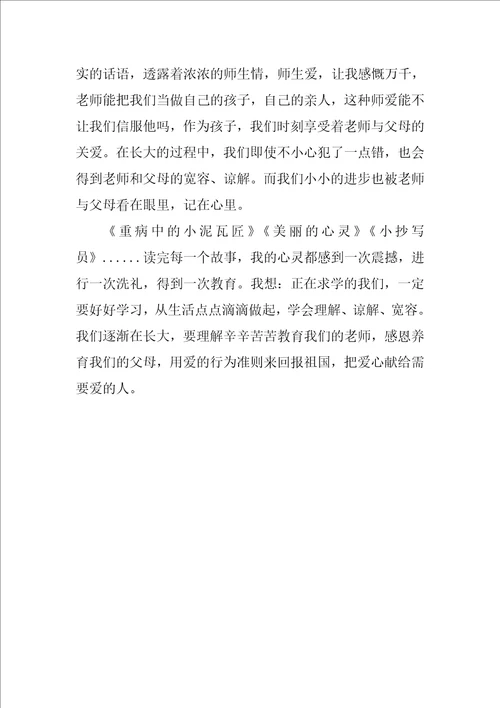 实的话语，透露着浓浓的师生情，师生爱，让我感慨万千，老师能把我们当做自己的孩子，自己的亲人，这种师爱能不让我们信服他吗，作为孩子，我们时刻享受着老师与父母的关爱。在长大的过程中，我们即使不小心犯了一点错，也会得到老师和父母的宽容、谅解。而我们小小的进步也被老师与父母看在眼里，记在心里。

《重病中的小泥瓦匠》《美丽的心灵》《小抄写员》......读完每一个故事，我的心灵都感到一次震撼，进行一次洗礼，得到一次教育。我想：正在求学的我们，一定要好好学习，从生活点点滴滴做起，学会理解、谅解、宽容。我们逐渐在长大，要理解辛辛苦苦教育我们的老师，感恩养育我们的父母，用爱的行为准则来回报祖国，把爱心献给需要爱的人。